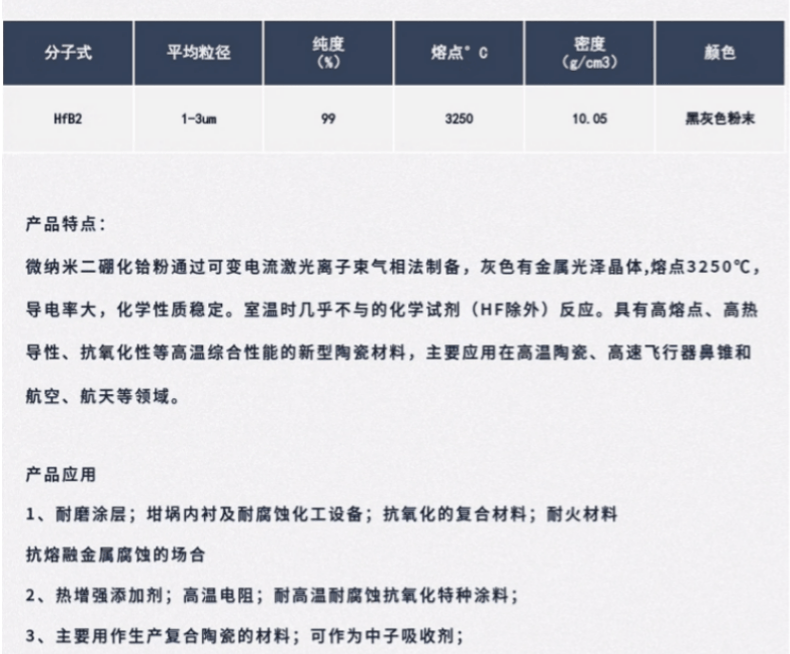 | 分子式 | 平均粒径 | 纯度 (%) | 熔点° C | 密度 (g/cm3) | 颜色 |
|---|---|---|---|---|---|
| HfB2 | 1-3um | 99 | 3250 | 10.05 | 黑灰色粉末 |

产品特点：

微纳米二硼化铪粉通过可变电流激光离子束气相法制备，灰色有金属光泽晶体,熔点3250℃，导电率大，化学性质稳定。室温时几乎不与的化学试剂（HF除外）反应。具有高熔点、高热导性、抗氧化性等高温综合性能的新型陶瓷材料，主要应用在高温陶瓷、高速飞行器鼻锥和航空、航天等领域。

产品应用

1、耐磨涂层；坩埚内衬及耐腐蚀化工设备；抗氧化的复合材料；耐火材料

抗熔融金属腐蚀的场合

2、热增强添加剂；高温电阻；耐高温耐腐蚀抗氧化特种涂料；

3、主要用作生产复合陶瓷的材料；可作为中子吸收剂；